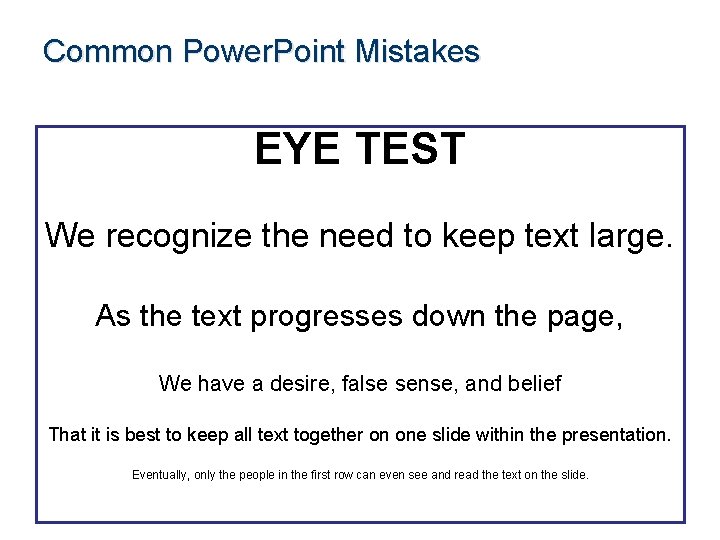 Common PowerPoint Mistakes

EYE TEST

We recognize the need to keep text large.

As the text progresses down the page,

We have a desire, false sense, and belief

That it is best to keep all text together on one slide within the presentation.

Eventually, only the people in the first row can even see and read the text on the slide.